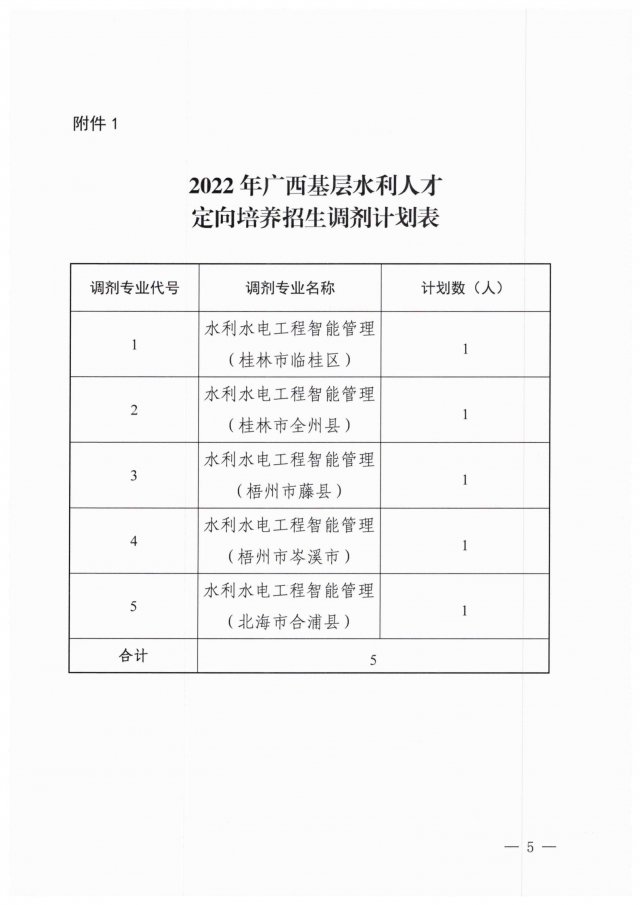 附件 1

2022 年广西基层水利人才
定向培养招生调剂计划表

| 调剂专业代号 | 调剂专业名称 | 计划数（人） |
|---|---|---|
| 1 | 水利水电工程智能管理（桂林市临桂区） | 1 |
| 2 | 水利水电工程智能管理（桂林市全州县） | 1 |
| 3 | 水利水电工程智能管理（梧州市藤县） | 1 |
| 4 | 水利水电工程智能管理（梧州市岑溪市） | 1 |
| 5 | 水利水电工程智能管理（北海市合浦县） | 1 |
| 合计 | 5 | |

— 5 —